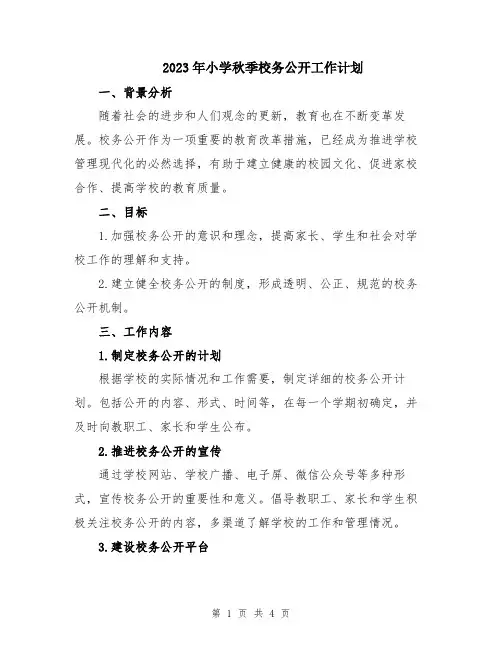 2023年小学秋季校务公开工作计划

一、背景分析

随着社会的进步和人们观念的更新，教育也在不断变革发展。校务公开作为一项重要的教育改革措施，已经成为推进学校管理现代化的必然选择，有助于建立健康的校园文化、促进家校合作、提高学校的教育质量。

二、目标

1.加强校务公开的意识和理念，提高家长、学生和社会对学校工作的理解和支持。

2.建立健全校务公开的制度，形成透明、公正、规范的校务公开机制。

三、工作内容

1.制定校务公开的计划

根据学校的实际情况和工作需要，制定详细的校务公开计划。包括公开的内容、形式、时间等，在每一个学期初确定，并及时向教职工、家长和学生公布。

2.推进校务公开的宣传

通过学校网站、学校广播、电子屏、微信公众号等多种形式，宣传校务公开的重要性和意义。倡导教职工、家长和学生积极关注校务公开的内容，多渠道了解学校的工作和管理情况。

3.建设校务公开平台

第 1 页 共 4 页